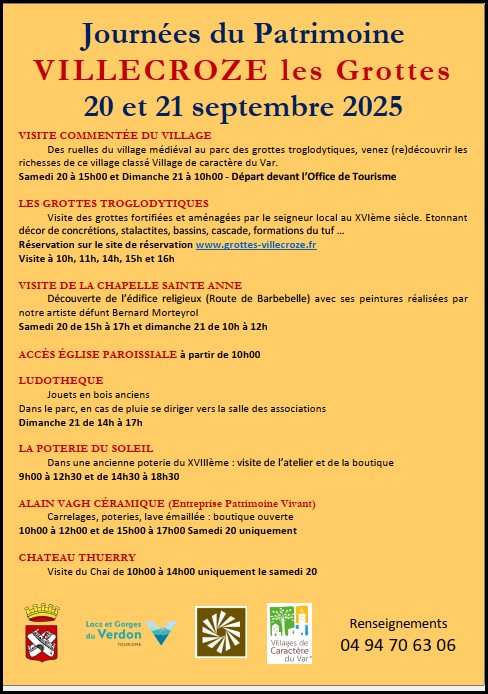 Journées du Patrimoine
VILLECROZE les Grottes
20 et 21 septembre 2025

VISITE COMMENTÉE DU VILLAGE
Des ruelles du village médiéval au parc des grottes troglodytiques, venez (re)découvrir les richesses de ce village classé Village de caractère du Var.
Samedi 20 à 15h00 et Dimanche 21 à 10h00 - Départ devant l'Office de Tourisme

LES GROTTES TROGLODYTIQUES
Visite des grottes fortifiées et aménagées par le seigneur local au XVIème siècle. Etonnant décor de concrétions, stalactites, bassins, cascade, formations du tuf …
Réservation sur le site de réservation www.grottes-villecroze.fr
Visite à 10h, 11h, 14h, 15h et 16h

VISITE DE LA CHAPELLE SAINTE ANNE
Découverte de l'édifice religieux (Route de Barbebelle) avec ses peintures réalisées par notre artiste défunt Bernard Morteyrol
Samedi 20 de 15h à 17h et dimanche 21 de 10h à 12h

ACCÈS ÉGLISE PAROISSIALE à partir de 10h00

LUDOTHEQUE
Jouets en bois anciens
Dans le parc, en cas de pluie se diriger vers la salle des associations
Dimanche 21 de 14h à 17h

LA POTERIE DU SOLEIL
Dans une ancienne poterie du XVIIIème : visite de l'atelier et de la boutique
9h00 à 12h30 et de 14h30 à 18h30

ALAIN VAGH CÉRAMIQUE (Entreprise Patrimoine Vivant)
Carrelages, poteries, lave émaillée : boutique ouverte
10h00 à 12h00 et de 15h00 à 17h00 Samedi 20 uniquement

CHATEAU THUERRY
Visite du Chai de 10h00 à 14h00 uniquement le samedi 20

Lacs et Gorges du Verdon TOURISME

Villages de Caractère du Var

Renseignements
04 94 70 63 06